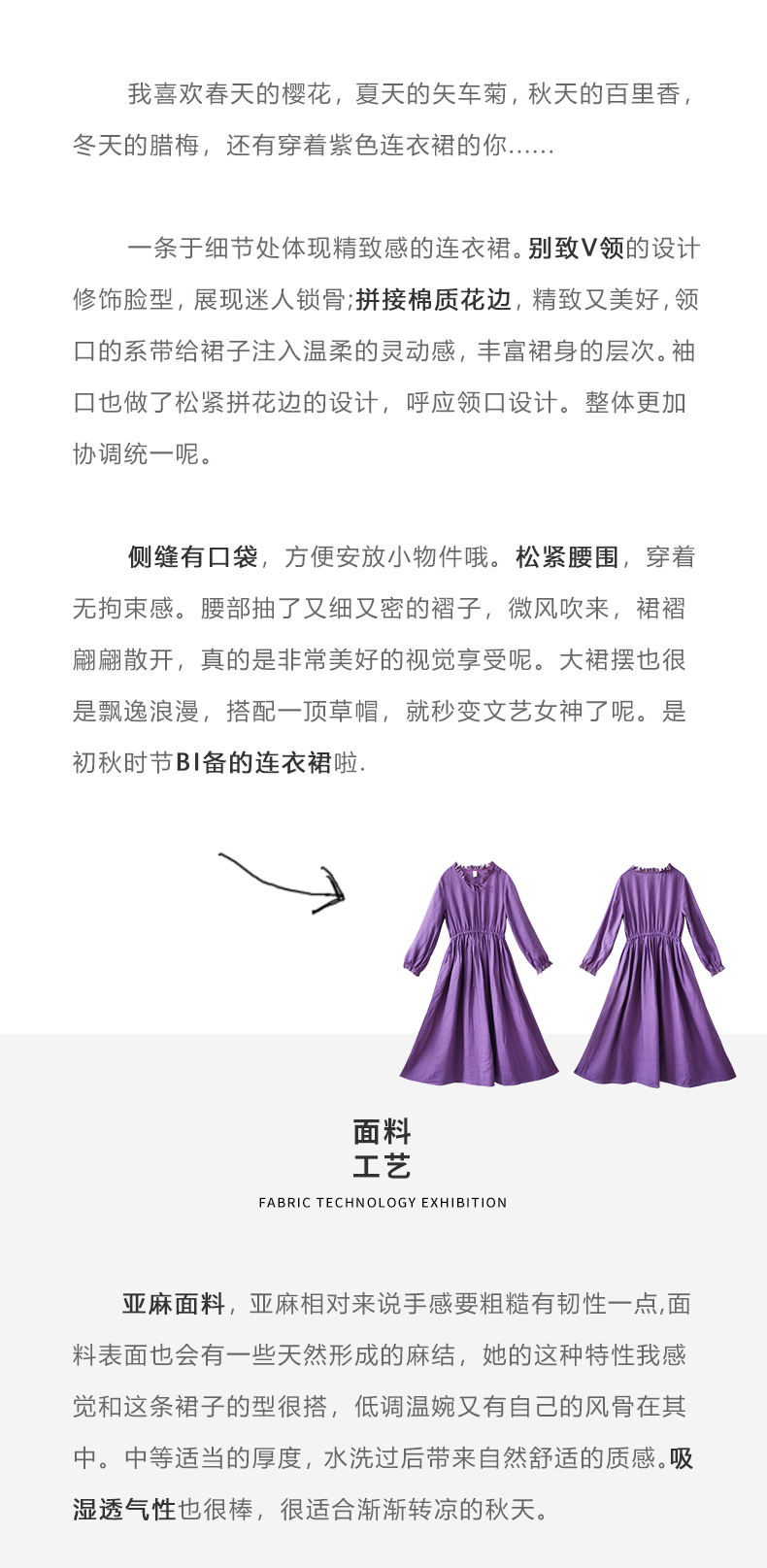 我喜欢春天的樱花，夏天的矢车菊，秋天的百里香，冬天的腊梅，还有穿着紫色连衣裙的你……

一条于细节处体现精致感的连衣裙。别致V领的设计修饰脸型，展现迷人锁骨;拼接棉质花边，精致又美好，领口的系带给裙子注入温柔的灵动感，丰富裙身的层次。袖口也做了松紧拼花边的设计，呼应领口设计。整体更加协调统一呢。

侧缝有口袋，方便安放小物件哦。松紧腰围，穿着无拘束感。腰部抽了又细又密的褶子，微风吹来，裙褶翩翩散开，真的是非常美好的视觉享受呢。大裙摆也很是飘逸浪漫，搭配一顶草帽，就秒变文艺女神了呢。是初秋时节BI备的连衣裙啦.

面料
工艺
FABRIC TECHNOLOGY EXHIBITION

亚麻面料，亚麻相对来说手感要粗糙有韧性一点,面料表面也会有一些天然形成的麻结，她的这种特性我感觉和这条裙子的型很搭，低调温婉又有自己的风骨在其中。中等适当的厚度，水洗过后带来自然舒适的质感。吸湿透气性也很棒，很适合渐渐转凉的秋天。